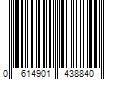 0 614901 438840